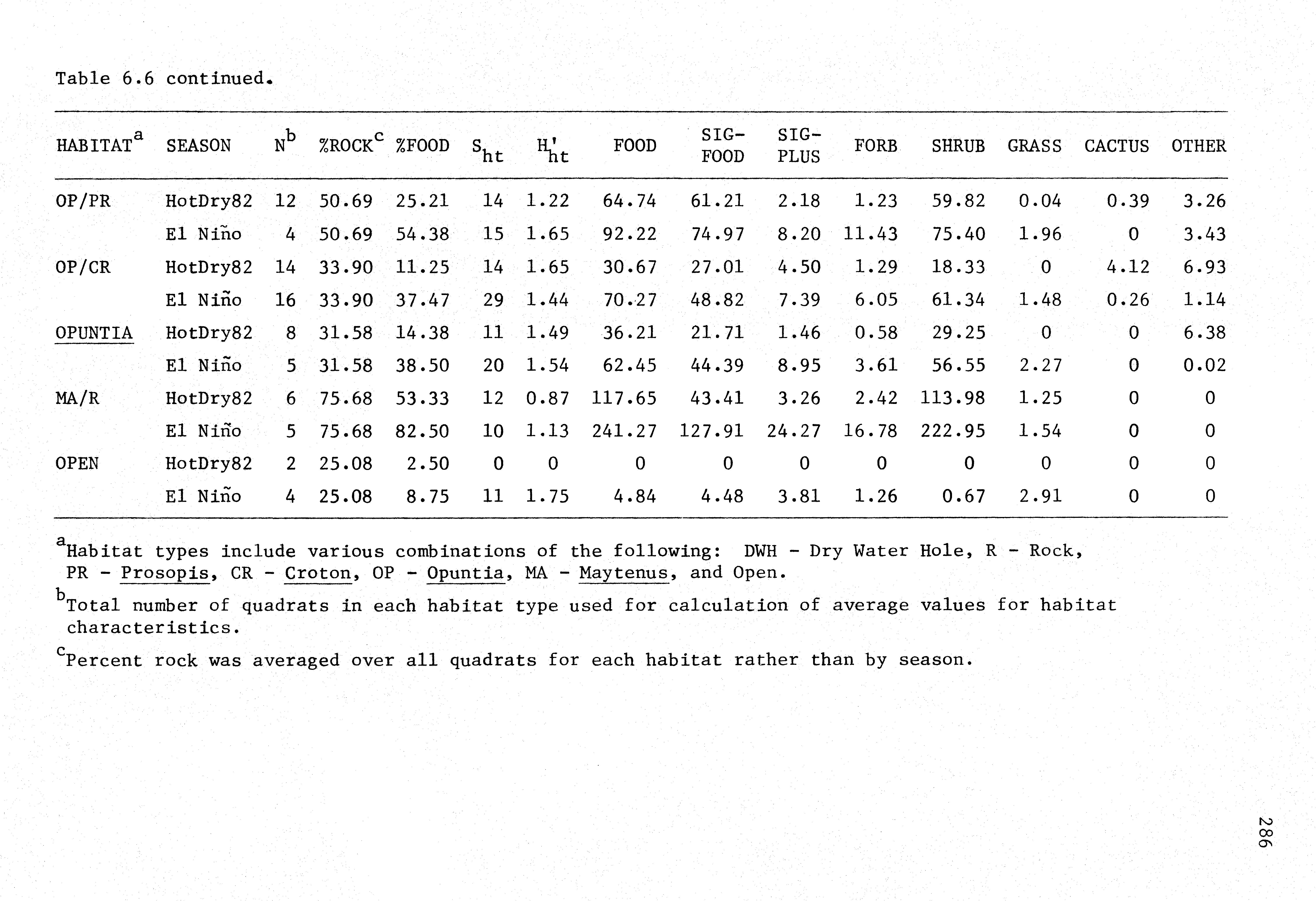 Table 6.6 continued.

| HABITAT$^a$ | SEASON | N$^b$ | %ROCK$^c$ | %FOOD | $S_{ht}$ | $H'_{ht}$ | FOOD | SIG-FOOD | SIG-PLUS | FORB | SHRUB | GRASS | CACTUS | OTHER |
|---|---|---|---|---|---|---|---|---|---|---|---|---|---|---|
| OP/PR | HotDry82 | 12 | 50.69 | 25.21 | 14 | 1.22 | 64.74 | 61.21 | 2.18 | 1.23 | 59.82 | 0.04 | 0.39 | 3.26 |
| | El Niño | 4 | 50.69 | 54.38 | 15 | 1.65 | 92.22 | 74.97 | 8.20 | 11.43 | 75.40 | 1.96 | 0 | 3.43 |
| OP/CR | HotDry82 | 14 | 33.90 | 11.25 | 14 | 1.65 | 30.67 | 27.01 | 4.50 | 1.29 | 18.33 | 0 | 4.12 | 6.93 |
| | El Niño | 16 | 33.90 | 37.47 | 29 | 1.44 | 70.27 | 48.82 | 7.39 | 6.05 | 61.34 | 1.48 | 0.26 | 1.14 |
| OPUNTIA | HotDry82 | 8 | 31.58 | 14.38 | 11 | 1.49 | 36.21 | 21.71 | 1.46 | 0.58 | 29.25 | 0 | 0 | 6.38 |
| | El Niño | 5 | 31.58 | 38.50 | 20 | 1.54 | 62.45 | 44.39 | 8.95 | 3.61 | 56.55 | 2.27 | 0 | 0.02 |
| MA/R | HotDry82 | 6 | 75.68 | 53.33 | 12 | 0.87 | 117.65 | 43.41 | 3.26 | 2.42 | 113.98 | 1.25 | 0 | 0 |
| | El Niño | 5 | 75.68 | 82.50 | 10 | 1.13 | 241.27 | 127.91 | 24.27 | 16.78 | 222.95 | 1.54 | 0 | 0 |
| OPEN | HotDry82 | 2 | 25.08 | 2.50 | 0 | 0 | 0 | 0 | 0 | 0 | 0 | 0 | 0 | 0 |
| | El Niño | 4 | 25.08 | 8.75 | 11 | 1.75 | 4.84 | 4.48 | 3.81 | 1.26 | 0.67 | 2.91 | 0 | 0 |

$^a$Habitat types include various combinations of the following: DWH - Dry Water Hole, R - Rock, PR - Prosopis, CR - Croton, OP - Opuntia, MA - Maytenus, and Open.

$^b$Total number of quadrats in each habitat type used for calculation of average values for habitat characteristics.

$^c$Percent rock was averaged over all quadrats for each habitat rather than by season.

286